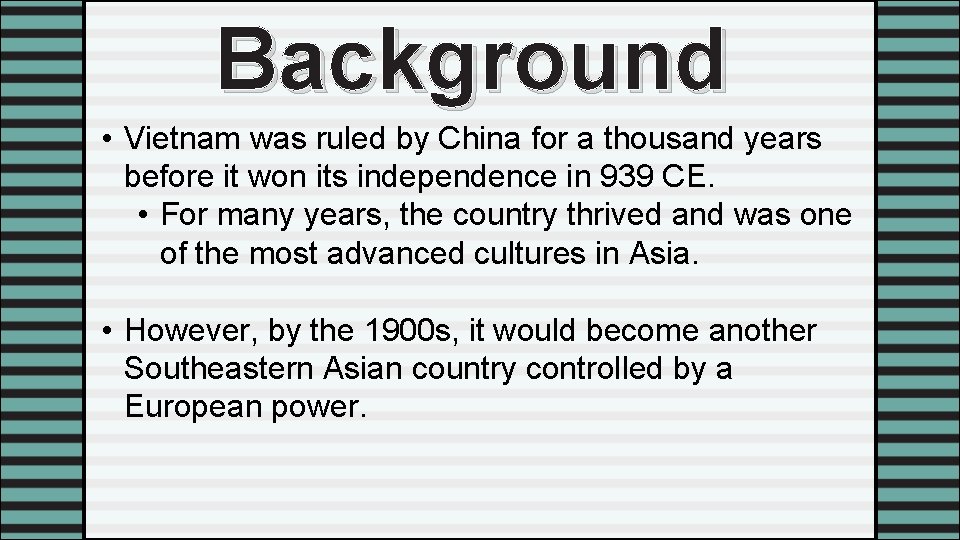 Background

• Vietnam was ruled by China for a thousand years before it won its independence in 939 CE.
  • For many years, the country thrived and was one of the most advanced cultures in Asia.

• However, by the 1900s, it would become another Southeastern Asian country controlled by a European power.